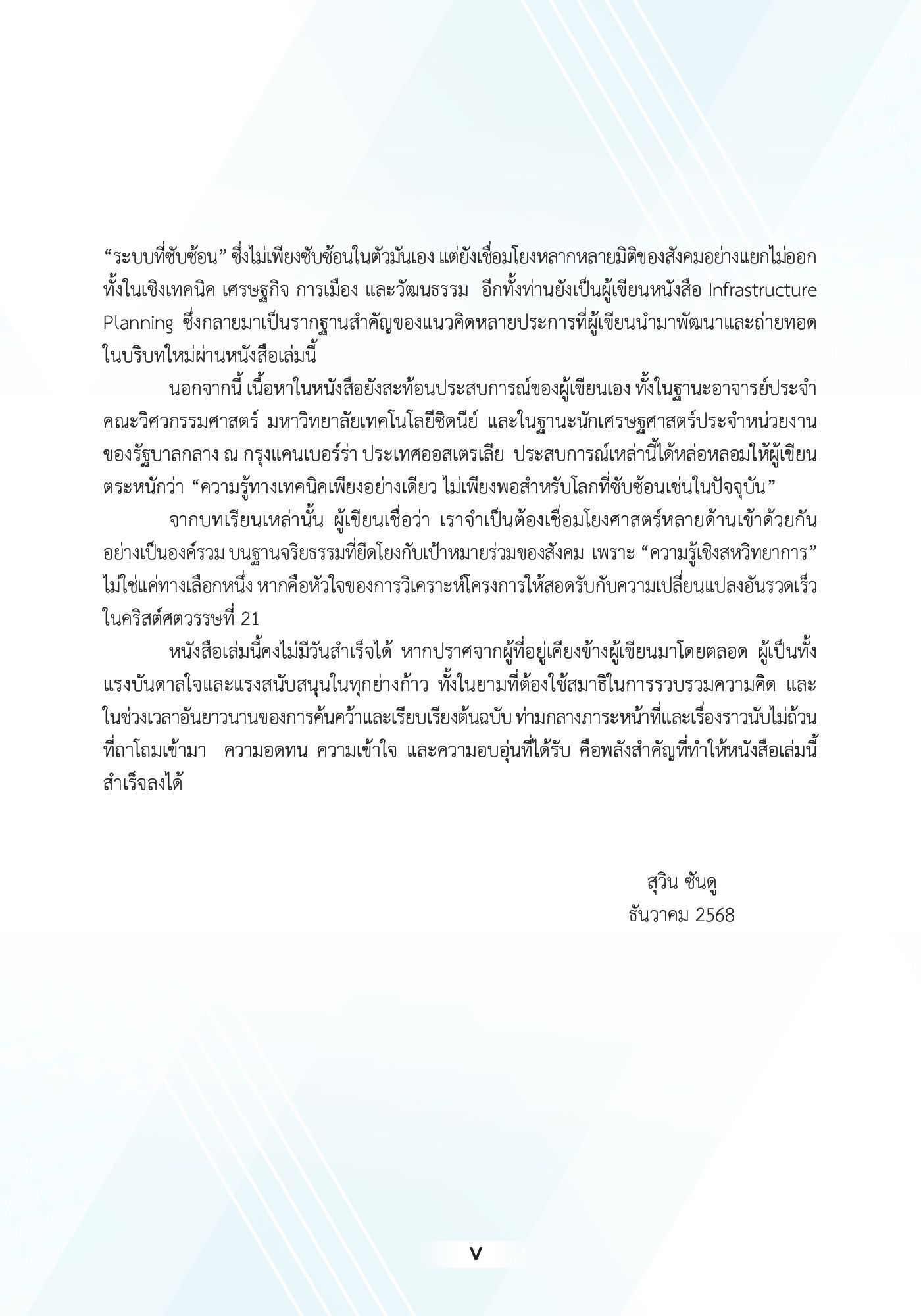 “ระบบที่ซับซ้อน” ซึ่งไม่เพียงซับซ้อนในตัวมันเอง แต่ยังเชื่อมโยงหลากหลายมิติของสังคมอย่างแยกไม่ออก ทั้งในเชิงเทคนิค เศรษฐกิจ การเมือง และวัฒนธรรม อีกทั้งท่านยังเป็นผู้เขียนหนังสือ Infrastructure Planning ซึ่งกลายมาเป็นรากฐานสำคัญของแนวคิดหลายประการที่ผู้เขียนนำมาพัฒนาและถ่ายทอดในบริบทใหม่ผ่านหนังสือเล่มนี้

นอกจากนี้ เนื้อหาในหนังสือยังสะท้อนประสบการณ์ของผู้เขียนเอง ทั้งในฐานะอาจารย์ประจำคณะวิศวกรรมศาสตร์ มหาวิทยาลัยเทคโนโลยีซิดนีย์ และในฐานะนักเศรษฐศาสตร์ประจำหน่วยงานของรัฐบาลกลาง ณ กรุงแคนเบอร์ร่า ประเทศออสเตรเลีย ประสบการณ์เหล่านี้ได้หล่อหลอมให้ผู้เขียนตระหนักว่า “ความรู้ทางเทคนิคเพียงอย่างเดียว ไม่เพียงพอสำหรับโลกที่ซับซ้อนเช่นในปัจจุบัน”

จากบทเรียนเหล่านั้น ผู้เขียนเชื่อว่า เราจำเป็นต้องเชื่อมโยงศาสตร์หลายด้านเข้าด้วยกันอย่างเป็นองค์รวม บนฐานจริยธรรมที่ยึดโยงกับเป้าหมายร่วมของสังคม เพราะ “ความรู้เชิงสหวิทยาการ” ไม่ใช่แค่ทางเลือกหนึ่ง หากคือหัวใจของการวิเคราะห์โครงการให้สอดรับกับความเปลี่ยนแปลงอันรวดเร็วในคริสต์ศตวรรษที่ 21

หนังสือเล่มนี้คงไม่มีวันสำเร็จได้ หากปราศจากผู้ที่อยู่เคียงข้างผู้เขียนมาโดยตลอด ผู้เป็นทั้งแรงบันดาลใจและแรงสนับสนุนในทุกย่างก้าว ทั้งในยามที่ต้องใช้สมาธิในการรวบรวมความคิด และในช่วงเวลาอันยาวนานของการค้นคว้าและเรียบเรียงต้นฉบับ ท่ามกลางภาระหน้าที่และเรื่องราวนับไม่ถ้วนที่ถาโถมเข้ามา ความอดทน ความเข้าใจ และความอบอุ่นที่ได้รับ คือพลังสำคัญที่ทำให้หนังสือเล่มนี้สำเร็จลงได้

สุวิน ซันดู
ธันวาคม 2568

V